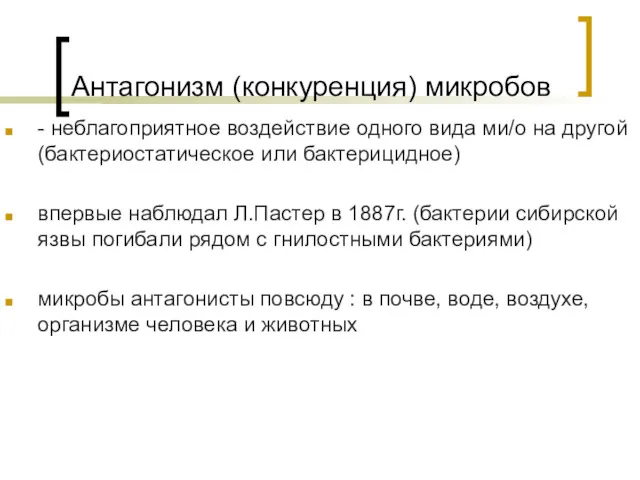 Антагонизм (конкуренция) микробов

- неблагоприятное воздействие одного вида ми/о на другой (бактериостатическое или бактерицидное)

впервые наблюдал Л.Пастер в 1887г. (бактерии сибирской язвы погибали рядом с гнилостными бактериями)

микробы антагонисты повсюду : в почве, воде, воздухе, организме человека и животных